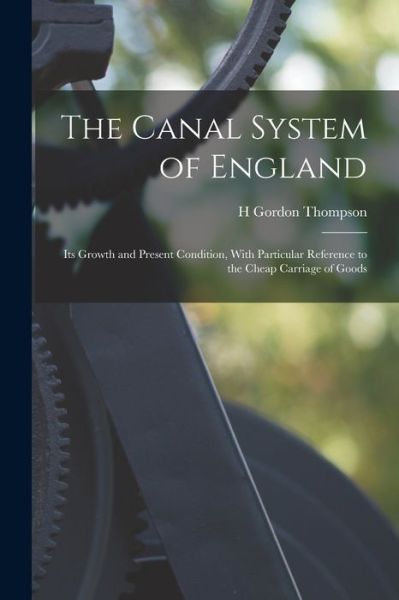 The Canal System of England

H Gordon Thompson

Its Growth and Present Condition, With Particular Reference to the Cheap Carriage of Goods